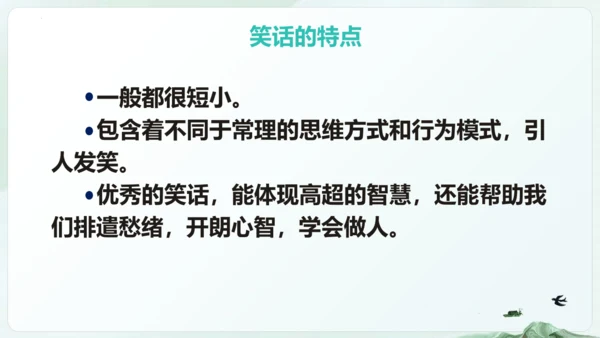 笑话的特点

•一般都很短小。

•包含着不同于常理的思维方式和行为模式，引人发笑。

•优秀的笑话，能体现高超的智慧，还能帮助我们排遣愁绪，开朗心智，学会做人。